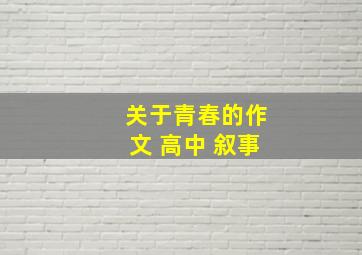 关于青春的作文 高中 叙事